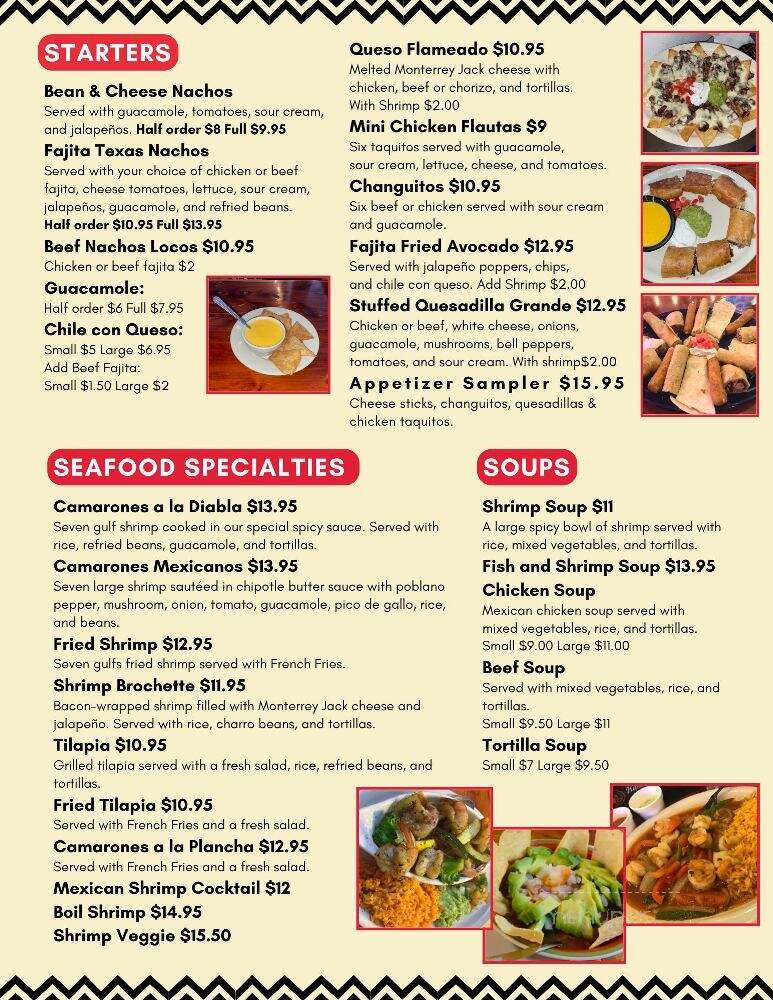 STARTERS

Bean & Cheese Nachos
Served with guacamole, tomatoes, sour cream, and jalapeños. Half order $8 Full $9.95

Fajita Texas Nachos
Served with your choice of chicken or beef fajita, cheese tomatoes, lettuce, sour cream, jalapeños, guacamole, and refried beans.
Half order $10.95 Full $13.95

Beef Nachos Locos $10.95
Chicken or beef fajita $2

Guacamole:
Half order $6 Full $7.95

Chile con Queso:
Small $5 Large $6.95
Add Beef Fajita:
Small $1.50 Large $2

Queso Flameado $10.95
Melted Monterrey Jack cheese with chicken, beef or chorizo, and tortillas.
With Shrimp $2.00

Mini Chicken Flautas $9
Six taquitos served with guacamole, sour cream, lettuce, cheese, and tomatoes.

Changuitos $10.95
Six beef or chicken served with sour cream and guacamole.

Fajita Fried Avocado $12.95
Served with jalapeño poppers, chips, and chile con queso. Add Shrimp $2.00

Stuffed Quesadilla Grande $12.95
Chicken or beef, white cheese, onions, guacamole, mushrooms, bell peppers, tomatoes, and sour cream. With shrimp$2.00

Appetizer Sampler $15.95
Cheese sticks, changuitos, quesadillas & chicken taquitos.

SEAFOOD SPECIALTIES

Camarones a la Diabla $13.95
Seven gulf shrimp cooked in our special spicy sauce. Served with rice, refried beans, guacamole, and tortillas.

Camarones Mexicanos $13.95
Seven large shrimp sautéed in chipotle butter sauce with poblano pepper, mushroom, onion, tomato, guacamole, pico de gallo, rice, and beans.

Fried Shrimp $12.95
Seven gulfs fried shrimp served with French Fries.

Shrimp Brochette $11.95
Bacon-wrapped shrimp filled with Monterrey Jack cheese and jalapeño. Served with rice, charro beans, and tortillas.

Tilapia $10.95
Grilled tilapia served with a fresh salad, rice, refried beans, and tortillas.

Fried Tilapia $10.95
Served with French Fries and a fresh salad.

Camarones a la Plancha $12.95
Served with French Fries and a fresh salad.

Mexican Shrimp Cocktail $12

Boil Shrimp $14.95

Shrimp Veggie $15.50

SOUPS

Shrimp Soup $11
A large spicy bowl of shrimp served with rice, mixed vegetables, and tortillas.

Fish and Shrimp Soup $13.95

Chicken Soup
Mexican chicken soup served with mixed vegetables, rice, and tortillas.
Small $9.00 Large $11.00

Beef Soup
Served with mixed vegetables, rice, and tortillas.
Small $9.50 Large $11

Tortilla Soup
Small $7 Large $9.50